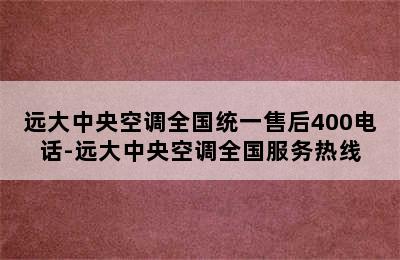 远大中央空调全国统一售后400电话-远大中央空调全国服务热线